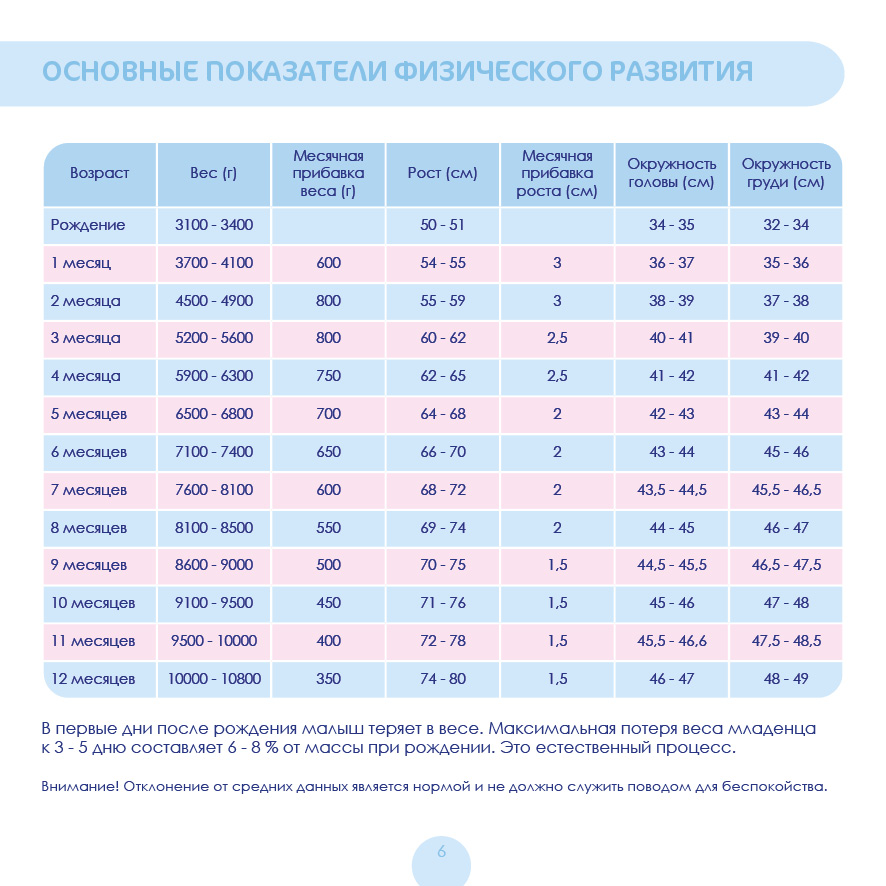 ОСНОВНЫЕ ПОКАЗАТЕЛИ ФИЗИЧЕСКОГО РАЗВИТИЯ

| Возраст | Вес (г) | Месячная прибавка веса (г) | Рост (см) | Месячная прибавка роста (см) | Окружность головы (см) | Окружность груди (см) |
|---|---|---|---|---|---|---|
| Рождение | 3100 - 3400 | | 50 - 51 | | 34 - 35 | 32 - 34 |
| 1 месяц | 3700 - 4100 | 600 | 54 - 55 | 3 | 36 - 37 | 35 - 36 |
| 2 месяца | 4500 - 4900 | 800 | 55 - 59 | 3 | 38 - 39 | 37 - 38 |
| 3 месяца | 5200 - 5600 | 800 | 60 - 62 | 2,5 | 40 - 41 | 39 - 40 |
| 4 месяца | 5900 - 6300 | 750 | 62 - 65 | 2,5 | 41 - 42 | 41 - 42 |
| 5 месяцев | 6500 - 6800 | 700 | 64 - 68 | 2 | 42 - 43 | 43 - 44 |
| 6 месяцев | 7100 - 7400 | 650 | 66 - 70 | 2 | 43 - 44 | 45 - 46 |
| 7 месяцев | 7600 - 8100 | 600 | 68 - 72 | 2 | 43,5 - 44,5 | 45,5 - 46,5 |
| 8 месяцев | 8100 - 8500 | 550 | 69 - 74 | 2 | 44 - 45 | 46 - 47 |
| 9 месяцев | 8600 - 9000 | 500 | 70 - 75 | 1,5 | 44,5 - 45,5 | 46,5 - 47,5 |
| 10 месяцев | 9100 - 9500 | 450 | 71 - 76 | 1,5 | 45 - 46 | 47 - 48 |
| 11 месяцев | 9500 - 10000 | 400 | 72 - 78 | 1,5 | 45,5 - 46,6 | 47,5 - 48,5 |
| 12 месяцев | 10000 - 10800 | 350 | 74 - 80 | 1,5 | 46 - 47 | 48 - 49 |

В первые дни после рождения малыш теряет в весе. Максимальная потеря веса младенца к 3 - 5 дню составляет 6 - 8 % от массы при рождении. Это естественный процесс.

Внимание! Отклонение от средних данных является нормой и не должно служить поводом для беспокойства.

6